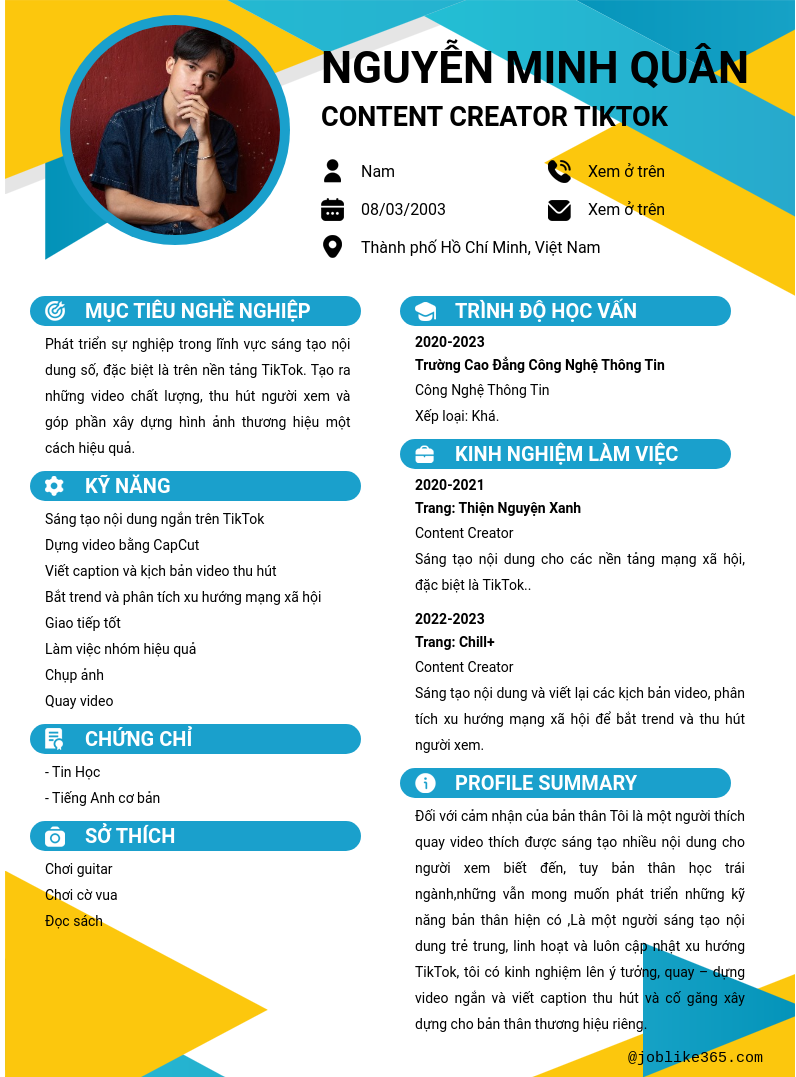 NGUYỄN MINH QUÂN
CONTENT CREATOR TIKTOK

Nam
Xem ở trên
08/03/2003
Xem ở trên
Thành phố Hồ Chí Minh, Việt Nam

MỤC TIÊU NGHỀ NGHIỆP

Phát triển sự nghiệp trong lĩnh vực sáng tạo nội dung số, đặc biệt là trên nền tảng TikTok. Tạo ra những video chất lượng, thu hút người xem và góp phần xây dựng hình ảnh thương hiệu một cách hiệu quả.

KỸ NĂNG

Sáng tạo nội dung ngắn trên TikTok
Dựng video bằng CapCut
Viết caption và kịch bản video thu hút
Bắt trend và phân tích xu hướng mạng xã hội
Giao tiếp tốt
Làm việc nhóm hiệu quả
Chụp ảnh
Quay video

CHỨNG CHỈ

- Tin Học
- Tiếng Anh cơ bản

SỞ THÍCH

Chơi guitar
Chơi cờ vua
Đọc sách

TRÌNH ĐỘ HỌC VẤN

2020-2023
Trường Cao Đẳng Công Nghệ Thông Tin
Công Nghệ Thông Tin
Xếp loại: Khá.

KINH NGHIỆM LÀM VIỆC

2020-2021
Trang: Thiện Nguyện Xanh
Content Creator
Sáng tạo nội dung cho các nền tảng mạng xã hội, đặc biệt là TikTok..

2022-2023
Trang: Chill+
Content Creator
Sáng tạo nội dung và viết lại các kịch bản video, phân tích xu hướng mạng xã hội để bắt trend và thu hút người xem.

PROFILE SUMMARY

Đối với cảm nhận của bản thân Tôi là một người thích quay video thích được sáng tạo nhiều nội dung cho người xem biết đến, tuy bản thân học trái ngành,những vẫn mong muốn phát triển những kỹ năng bản thân hiện có ,Là một người sáng tạo nội dung trẻ trung, linh hoạt và luôn cập nhật xu hướng TikTok, tôi có kinh nghiệm lên ý tưởng, quay – dựng video ngắn và viết caption thu hút và cố gắng xây dựng cho bản thân thương hiệu riêng.

@joblike365.com